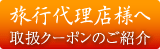 旅行代理店様へ
取扱クーポンのご紹介